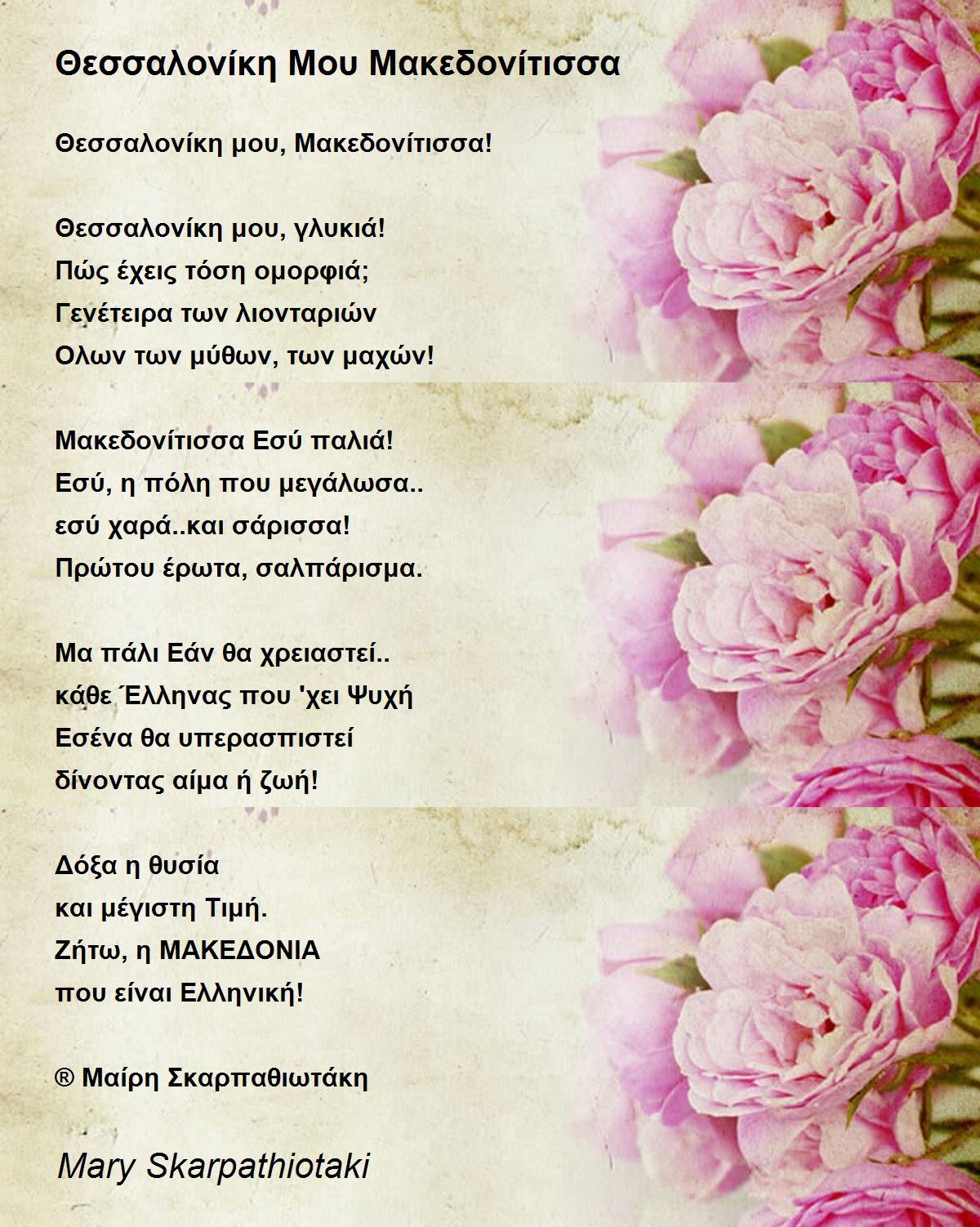 Θεσσαλονίκη Μου Μακεδονίτισσα

Θεσσαλονίκη μου, Μακεδονίτισσα!

Θεσσαλονίκη μου, γλυκιά!
Πώς έχεις τόση ομορφιά;
Γενέτειρα των λιονταριών
Ολων των μύθων, των μαχών!

Μακεδονίτισσα Εσύ παλιά!
Εσύ, η πόλη που μεγάλωσα..
εσύ χαρά..και σάρισσα!
Πρώτου έρωτα, σαλπάρισμα.

Μα πάλι Εάν θα χρειαστεί..
κάθε Έλληνας που 'χει Ψυχή
Εσένα θα υπερασπιστεί
δίνοντας αίμα ή ζωή!

Δόξα η θυσία
και μέγιστη Τιμή.
Ζήτω, η ΜΑΚΕΔΟΝΙΑ
που είναι Ελληνική!

® Μαίρη Σκαρπαθιωτάκη

Mary Skarpathiotaki